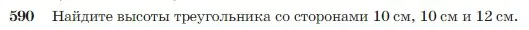 590 Найдите высоты треугольника со сторонами 10 см, 10 см и 12 см.